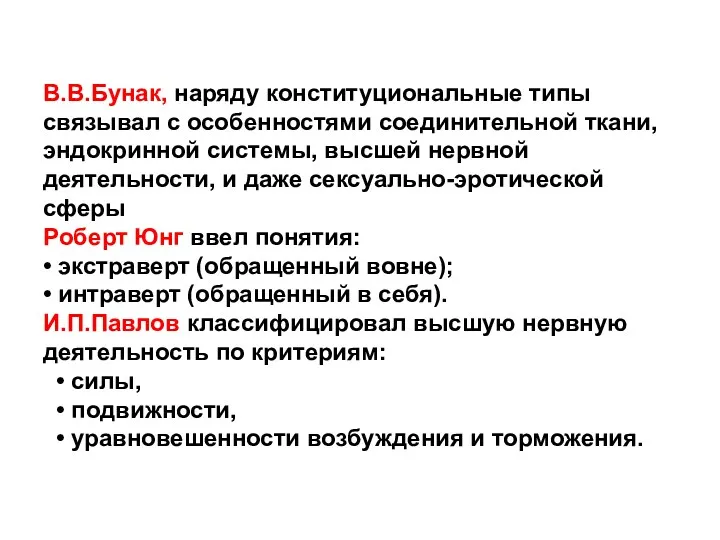 В.В.Бунак, наряду конституциональные типы связывал с особенностями соединительной ткани, эндокринной системы, высшей нервной деятельности, и даже сексуально-эротической сферы
Роберт Юнг ввел понятия:
• экстраверт (обращенный вовне);
• интраверт (обращенный в себя).
И.П.Павлов классифицировал высшую нервную деятельность по критериям:
• силы,
• подвижности,
• уравновешенности возбуждения и торможения.